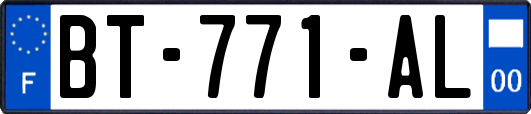 F
BT-771-AL
00